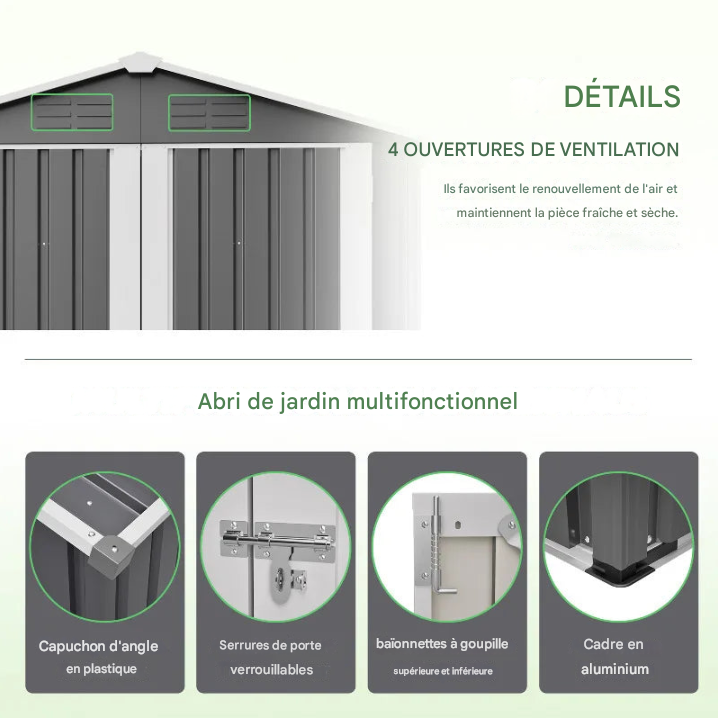 DÉTAILS

4 OUVERTURES DE VENTILATION

Ils favorisent le renouvellement de l'air et maintiennent la pièce fraîche et sèche.

Abri de jardin multifonctionnel

Capuchon d'angle
en plastique

Serrures de porte
verrouillables

baïonnettes à goupille
supérieure et inférieure

Cadre en
aluminium